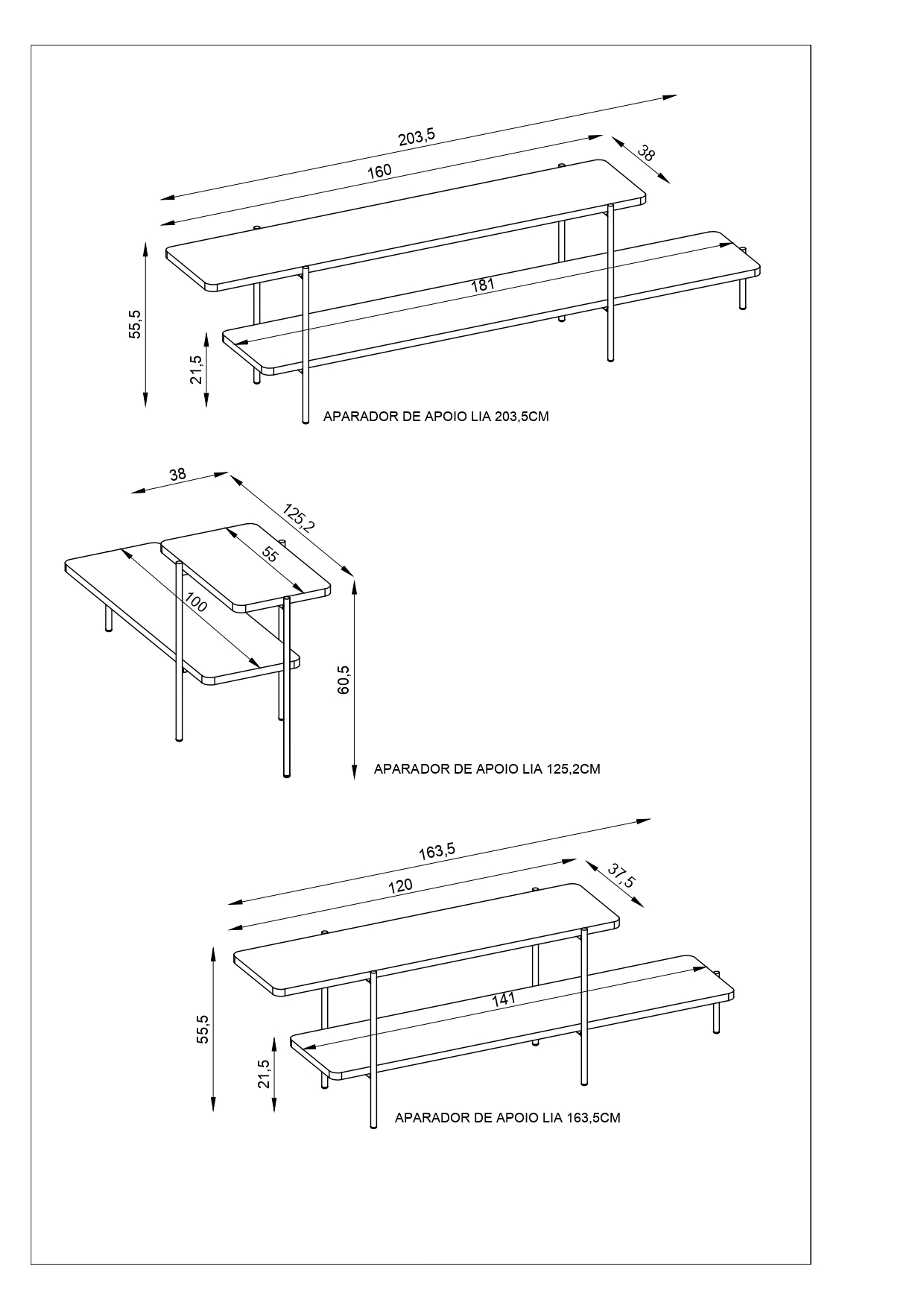 203,5
160
38
181
55,5
21,5
APARADOR DE APOIO LIA 203,5CM

38
125,2
55
100
60,5
APARADOR DE APOIO LIA 125,2CM

163,5
120
37,5
141
55,5
21,5
APARADOR DE APOIO LIA 163,5CM